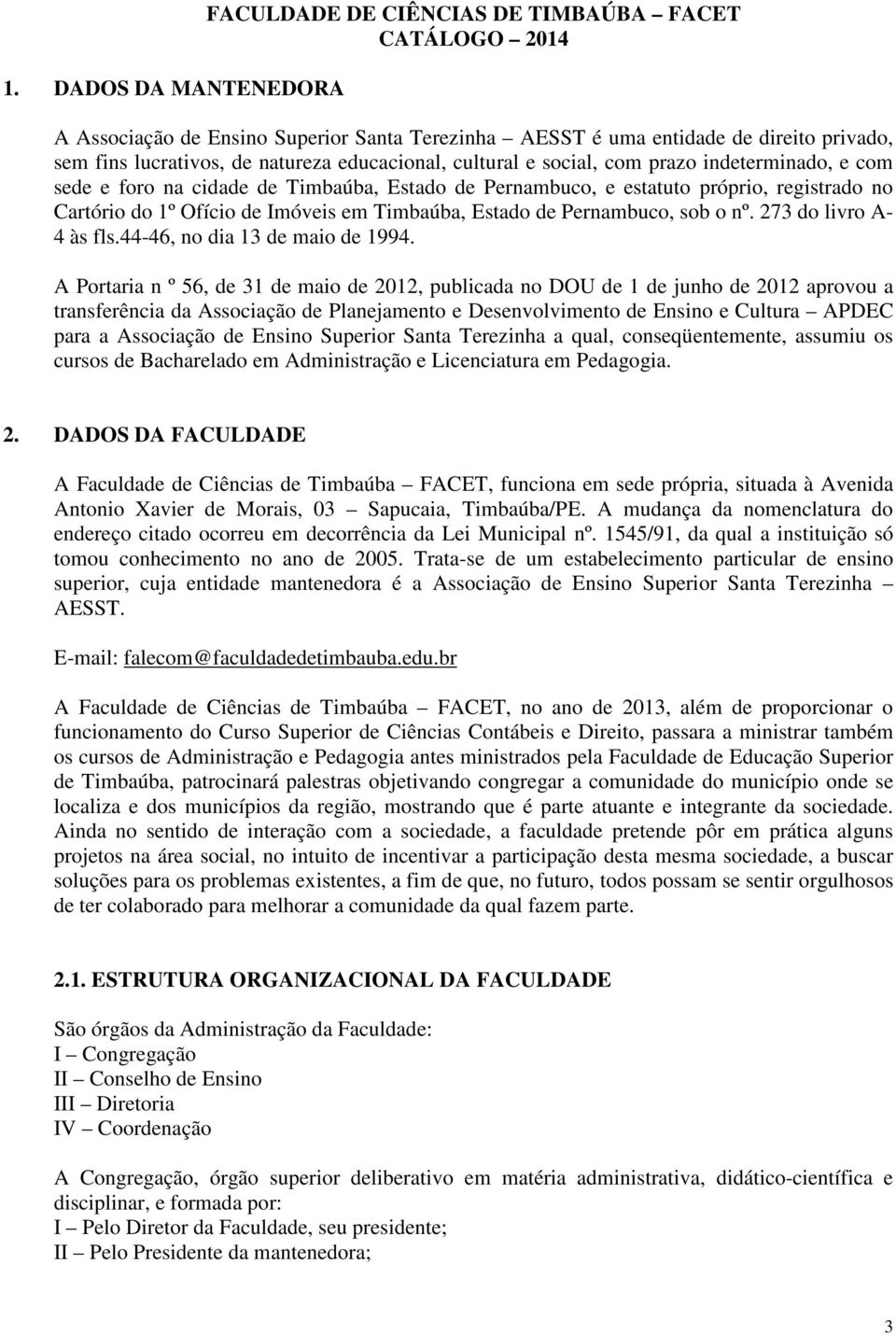 FACULDADE DE CIÊNCIAS DE TIMBAÚBA – FACET
CATÁLOGO – 2014

1. DADOS DA MANTENEDORA

A Associação de Ensino Superior Santa Terezinha – AESST é uma entidade de direito privado, sem fins lucrativos, de natureza educacional, cultural e social, com prazo indeterminado, e com sede e foro na cidade de Timbaúba, Estado de Pernambuco, e estatuto próprio, registrado no Cartório do 1º Ofício de Imóveis em Timbaúba, Estado de Pernambuco, sob o nº. 273 do livro A-4 às fls.44-46, no dia 13 de maio de 1994.

A Portaria n º 56, de 31 de maio de 2012, publicada no DOU de 1 de junho de 2012 aprovou a transferência da Associação de Planejamento e Desenvolvimento de Ensino e Cultura – APDEC para a Associação de Ensino Superior Santa Terezinha a qual, conseqüentemente, assumiu os cursos de Bacharelado em Administração e Licenciatura em Pedagogia.

2. DADOS DA FACULDADE

A Faculdade de Ciências de Timbaúba – FACET, funciona em sede própria, situada à Avenida Antonio Xavier de Morais, 03 – Sapucaia, Timbaúba/PE. A mudança da nomenclatura do endereço citado ocorreu em decorrência da Lei Municipal nº. 1545/91, da qual a instituição só tomou conhecimento no ano de 2005. Trata-se de um estabelecimento particular de ensino superior, cuja entidade mantenedora é a Associação de Ensino Superior Santa Terezinha – AESST.

E-mail: falecom@faculdadedetimbauba.edu.br

A Faculdade de Ciências de Timbaúba – FACET, no ano de 2013, além de proporcionar o funcionamento do Curso Superior de Ciências Contábeis e Direito, passara a ministrar também os cursos de Administração e Pedagogia antes ministrados pela Faculdade de Educação Superior de Timbaúba, patrocinará palestras objetivando congregar a comunidade do município onde se localiza e dos municípios da região, mostrando que é parte atuante e integrante da sociedade. Ainda no sentido de interação com a sociedade, a faculdade pretende pôr em prática alguns projetos na área social, no intuito de incentivar a participação desta mesma sociedade, a buscar soluções para os problemas existentes, a fim de que, no futuro, todos possam se sentir orgulhosos de ter colaborado para melhorar a comunidade da qual fazem parte.

2.1. ESTRUTURA ORGANIZACIONAL DA FACULDADE

São órgãos da Administração da Faculdade:
I – Congregação
II – Conselho de Ensino
III – Diretoria
IV – Coordenação

A Congregação, órgão superior deliberativo em matéria administrativa, didático-científica e disciplinar, e formada por:
I – Pelo Diretor da Faculdade, seu presidente;
II – Pelo Presidente da mantenedora;

3